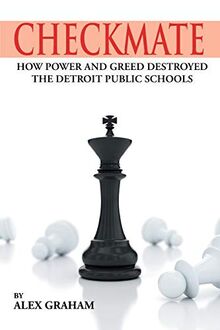 CHECKMATE

HOW POWER AND GREED DESTROYED THE DETROIT PUBLIC SCHOOLS

BY
ALEX GRAHAM